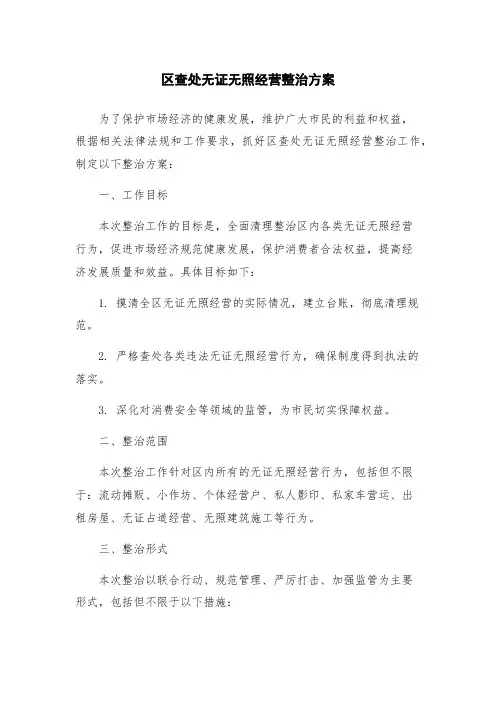 区查处无证无照经营整治方案

为了保护市场经济的健康发展，维护广大市民的利益和权益，根据相关法律法规和工作要求，抓好区查处无证无照经营整治工作，制定以下整治方案：

一、工作目标

本次整治工作的目标是，全面清理整治区内各类无证无照经营行为，促进市场经济规范健康发展，保护消费者合法权益，提高经济发展质量和效益。具体目标如下：

1. 摸清全区无证无照经营的实际情况，建立台账，彻底清理规范。

2. 严格查处各类违法无证无照经营行为，确保制度得到执法的落实。

3. 深化对消费安全等领域的监管，为市民切实保障权益。

二、整治范围

本次整治工作针对区内所有的无证无照经营行为，包括但不限于：流动摊贩、小作坊、个体经营户、私人影印、私家车营运、出租房屋、无证占道经营、无照建筑施工等行为。

三、整治形式

本次整治以联合行动、规范管理、严厉打击、加强监管为主要形式，包括但不限于以下措施：